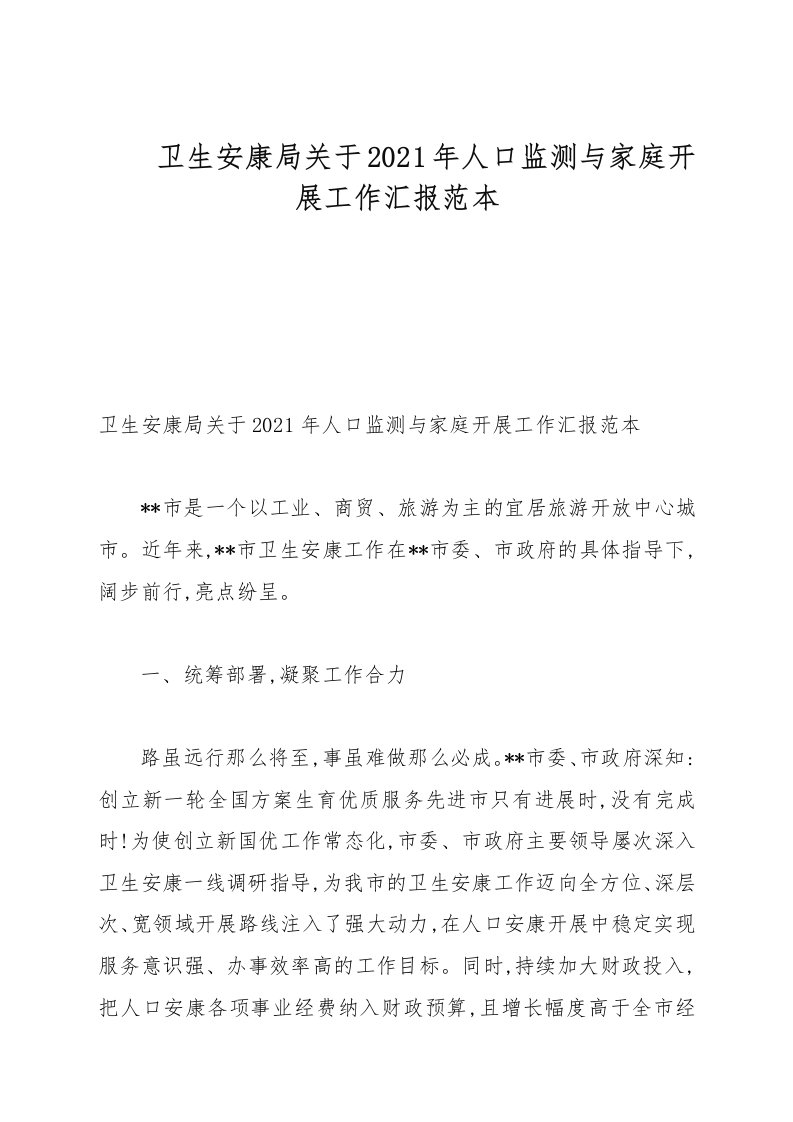 卫生安康局关于2021年人口监测与家庭开展工作汇报范本

卫生安康局关于2021年人口监测与家庭开展工作汇报范本

**市是一个以工业、商贸、旅游为主的宜居旅游开放中心城市。近年来,**市卫生安康工作在**市委、市政府的具体指导下,阔步前行,亮点纷呈。

一、统筹部署,凝聚工作合力

路虽远行那么将至,事虽难做那么必成。**市委、市政府深知:创立新一轮全国方案生育优质服务先进市只有进展时,没有完成时!为使创立新国优工作常态化,市委、市政府主要领导屡次深入卫生安康一线调研指导,为我市的卫生安康工作迈向全方位、深层次、宽领域开展路线注入了强大动力,在人口安康开展中稳定实现服务意识强、办事效率高的工作目标。同时,持续加大财政投入,把人口安康各项事业经费纳入财政预算,且增长幅度高于全市经